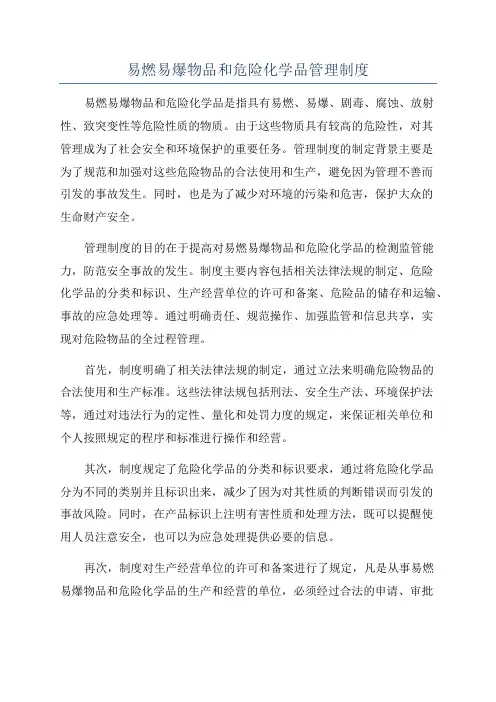 易燃易爆物品和危险化学品管理制度

易燃易爆物品和危险化学品是指具有易燃、易爆、剧毒、腐蚀、放射性、致突变性等危险性质的物质。由于这些物质具有较高的危险性，对其管理成为了社会安全和环境保护的重要任务。管理制度的制定背景主要是为了规范和加强对这些危险物品的合法使用和生产，避免因为管理不善而引发的事故发生。同时，也是为了减少对环境的污染和危害，保护大众的生命财产安全。

管理制度的目的在于提高对易燃易爆物品和危险化学品的检测监管能力，防范安全事故的发生。制度主要内容包括相关法律法规的制定、危险化学品的分类和标识、生产经营单位的许可和备案、危险品的储存和运输、事故的应急处理等。通过明确责任、规范操作、加强监管和信息共享，实现对危险物品的全过程管理。

首先，制度明确了相关法律法规的制定，通过立法来明确危险物品的合法使用和生产标准。这些法律法规包括刑法、安全生产法、环境保护法等，通过对违法行为的定性、量化和处罚力度的规定，来保证相关单位和个人按照规定的程序和标准进行操作和经营。

其次，制度规定了危险化学品的分类和标识要求，通过将危险化学品分为不同的类别并且标识出来，减少了因为对其性质的判断错误而引发的事故风险。同时，在产品标识上注明有害性质和处理方法，既可以提醒使用人员注意安全，也可以为应急处理提供必要的信息。

再次，制度对生产经营单位的许可和备案进行了规定，凡是从事易燃易爆物品和危险化学品的生产和经营的单位，必须经过合法的申请、审批